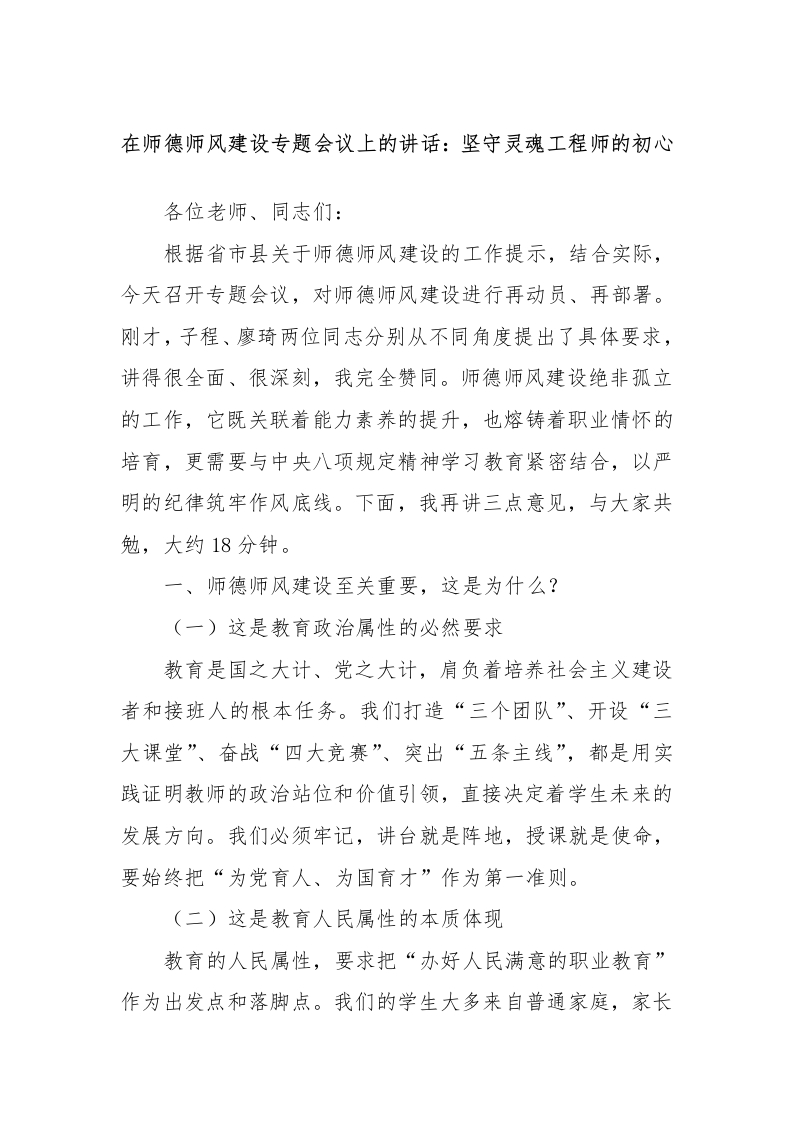 在师德师风建设专题会议上的讲话：坚守灵魂工程师的初心

各位老师、同志们：

根据省市县关于师德师风建设的工作提示，结合实际，今天召开专题会议，对师德师风建设进行再动员、再部署。刚才，子程、廖琦两位同志分别从不同角度提出了具体要求，讲得很全面、很深刻，我完全赞同。师德师风建设绝非孤立的工作，它既关联着能力素养的提升，也熔铸着职业情怀的培育，更需要与中央八项规定精神学习教育紧密结合，以严明的纪律筑牢作风底线。下面，我再讲三点意见，与大家共勉，大约18分钟。

一、师德师风建设至关重要，这是为什么？

（一）这是教育政治属性的必然要求

教育是国之大计、党之大计，肩负着培养社会主义建设者和接班人的根本任务。我们打造“三个团队”、开设“三大课堂”、奋战“四大竞赛”、突出“五条主线”，都是用实践证明教师的政治站位和价值引领，直接决定着学生未来的发展方向。我们必须牢记，讲台就是阵地，授课就是使命，要始终把“为党育人、为国育才”作为第一准则。

（二）这是教育人民属性的本质体现

教育的人民属性，要求把“办好人民满意的职业教育”作为出发点和落脚点。我们的学生大多来自普通家庭，家长